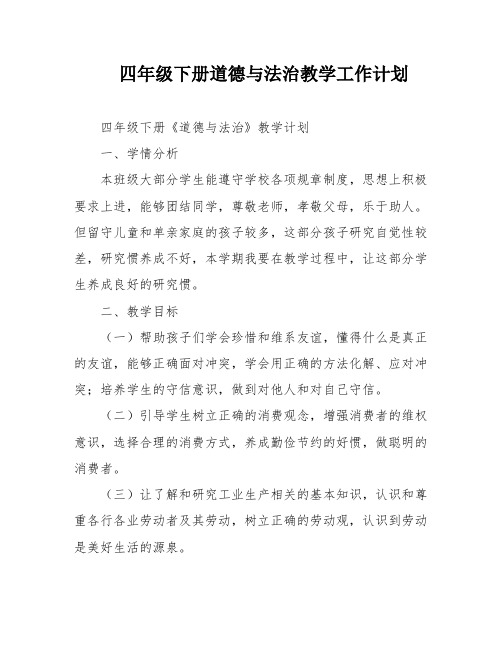 四年级下册道德与法治教学工作计划

四年级下册《道德与法治》教学计划

一、学情分析

本班级大部分学生能遵守学校各项规章制度，思想上积极要求上进，能够团结同学，尊敬老师，孝敬父母，乐于助人。但留守儿童和单亲家庭的孩子较多，这部分孩子研究自觉性较差，研究惯养成不好，本学期我要在教学过程中，让这部分学生养成良好的研究惯。

二、教学目标

（一）帮助孩子们学会珍惜和维系友谊，懂得什么是真正的友谊，能够正确面对冲突，学会用正确的方法化解、应对冲突；培养学生的守信意识，做到对他人和对自己守信。

（二）引导学生树立正确的消费观念，增强消费者的维权意识，选择合理的消费方式，养成勤俭节约的好惯，做聪明的消费者。

（三）让了解和研究工业生产相关的基本知识，认识和尊重各行各业劳动者及其劳动，树立正确的劳动观，认识到劳动是美好生活的源泉。